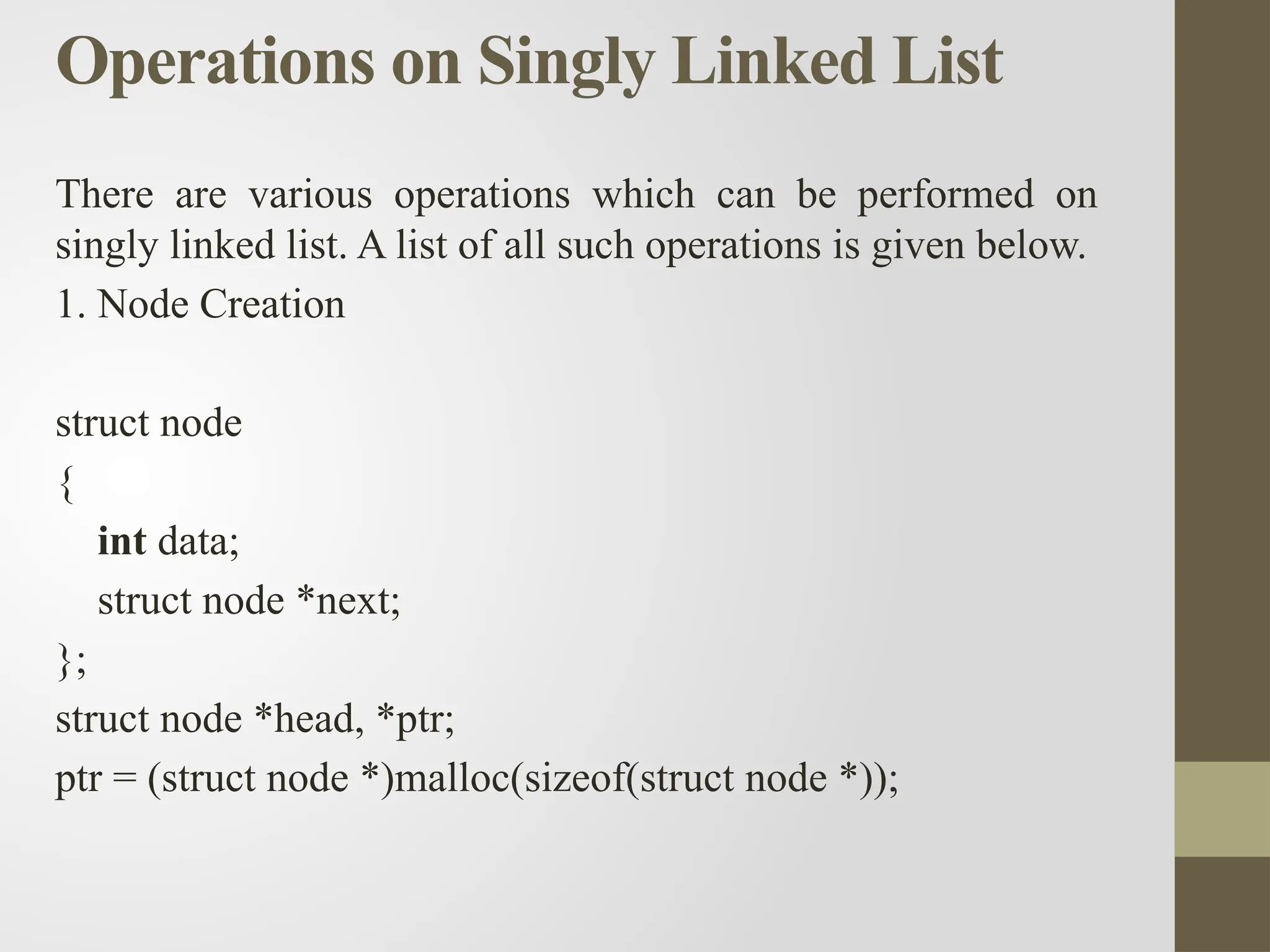 Operations on Singly Linked List

There are various operations which can be performed on singly linked list. A list of all such operations is given below.

1. Node Creation

struct node
{
int data;
struct node *next;
};
struct node *head, *ptr;
ptr = (struct node *)malloc(sizeof(struct node *));